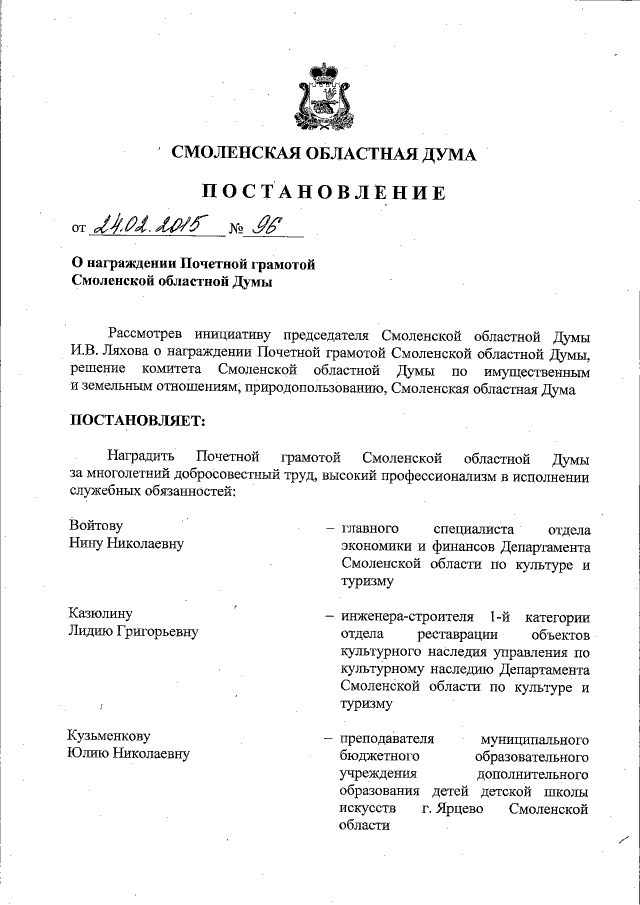 СМОЛЕНСКАЯ ОБЛАСТНАЯ ДУМА

ПОСТАНОВЛЕНИЕ

от 24.02.2015 № 96

О награждении Почетной грамотой Смоленской областной Думы

Рассмотрев инициативу председателя Смоленской областной Думы И.В. Ляхова о награждении Почетной грамотой Смоленской областной Думы, решение комитета Смоленской областной Думы по имущественным и земельным отношениям, природопользованию, Смоленская областная Дума

ПОСТАНОВЛЯЕТ:

Наградить Почетной грамотой Смоленской областной Думы за многолетний добросовестный труд, высокий профессионализм в исполнении служебных обязанностей:

Войтову Нину Николаевну – главного специалиста отдела экономики и финансов Департамента Смоленской области по культуре и туризму

Казюлину Лидию Григорьевну – инженера-строителя 1-й категории отдела реставрации объектов культурного наследия управления по культурному наследию Департамента Смоленской области по культуре и туризму

Кузьменкову Юлию Николаевну – преподавателя муниципального бюджетного образовательного учреждения дополнительного образования детей детской школы искусств г. Ярцево Смоленской области